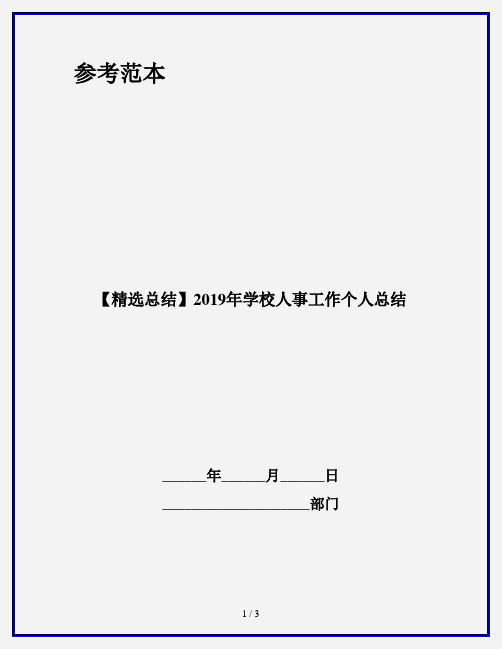 参考范本

【精选总结】2019年学校人事工作个人总结

______年______月______日

____________________部门

1 / 3